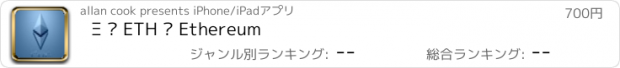 allan cook presents iPhone/iPadアプリ

700円

Ξ ? ETH ? Ethereum

ジャンル別ランキング: --

総合ランキング: --